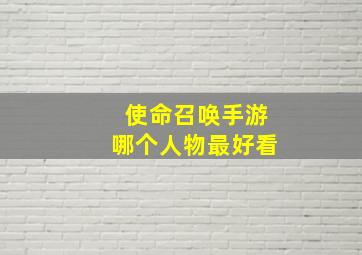 使命召唤手游
哪个人物最好看